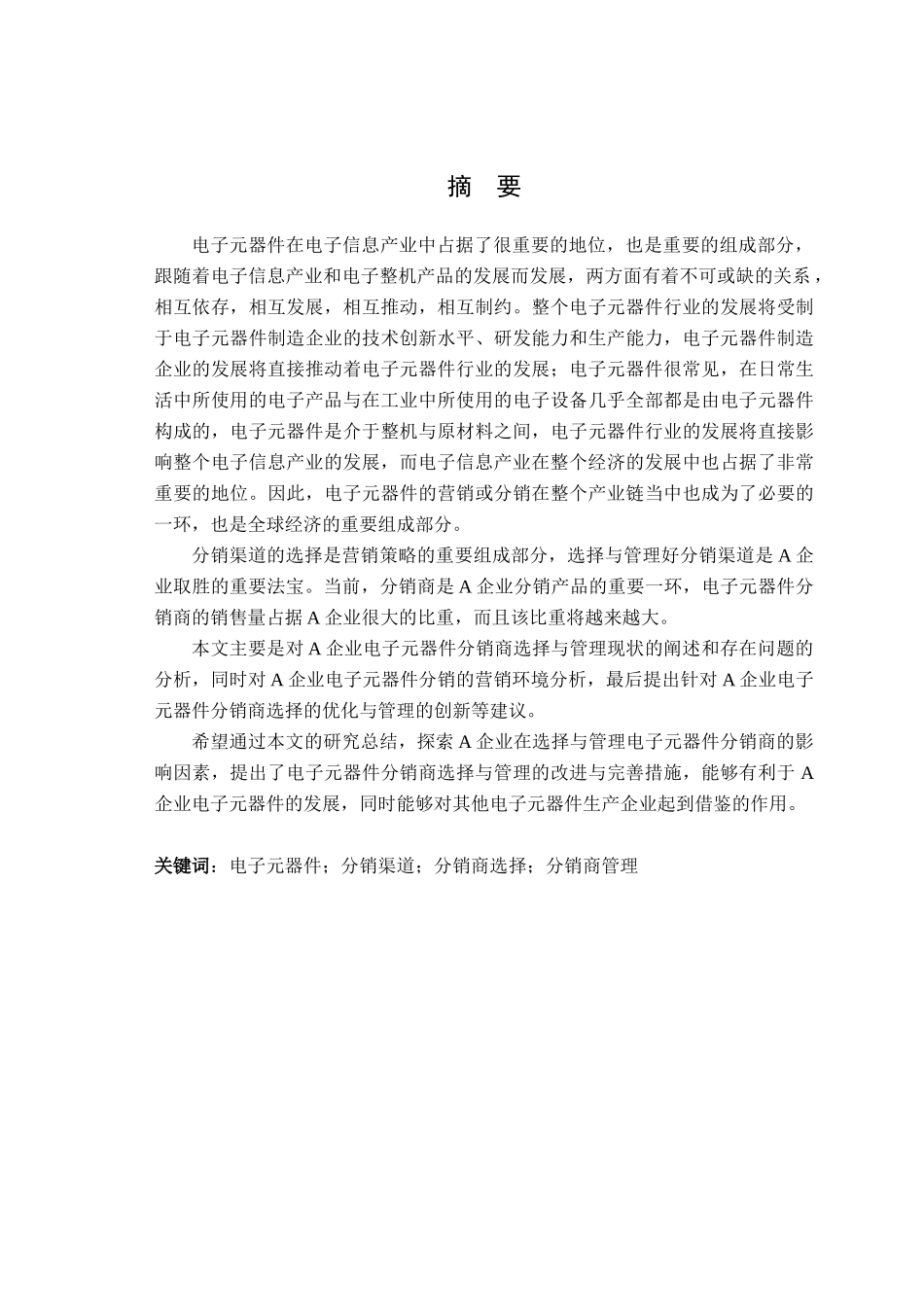 摘 要

电子元器件在电子信息产业中占据了很重要的地位，也是重要的组成部分，跟随着电子信息产业和电子整机产品的发展而发展，两方面有着不可或缺的关系，相互依存，相互发展，相互推动，相互制约。整个电子元器件行业的发展将受制于电子元器件制造企业的技术创新水平、研发能力和生产能力，电子元器件制造企业的发展将直接推动着电子元器件行业的发展；电子元器件很常见，在日常生活中所使用的电子产品与在工业中所使用的电子设备几乎全部都是由电子元器件构成的，电子元器件是介于整机与原材料之间，电子元器件行业的发展将直接影响整个电子信息产业的发展，而电子信息产业在整个经济的发展中也占据了非常重要的地位。因此，电子元器件的营销或分销在整个产业链当中也成为了必要的一环，也是全球经济的重要组成部分。

分销渠道的选择是营销策略的重要组成部分，选择与管理好分销渠道是 A 企业取胜的重要法宝。当前，分销商是 A 企业分销产品的重要一环，电子元器件分销商的销售量占据 A 企业很大的比重，而且该比重将越来越大。

本文主要是对 A 企业电子元器件分销商选择与管理现状的阐述和存在问题的分析，同时对 A 企业电子元器件分销的营销环境分析，最后提出针对 A 企业电子元器件分销商选择的优化与管理的创新等建议。

希望通过本文的研究总结，探索 A 企业在选择与管理电子元器件分销商的影响因素，提出了电子元器件分销商选择与管理的改进与完善措施，能够有利于 A 企业电子元器件的发展，同时能够对其他电子元器件生产企业起到借鉴的作用。

关键词：电子元器件；分销渠道；分销商选择；分销商管理